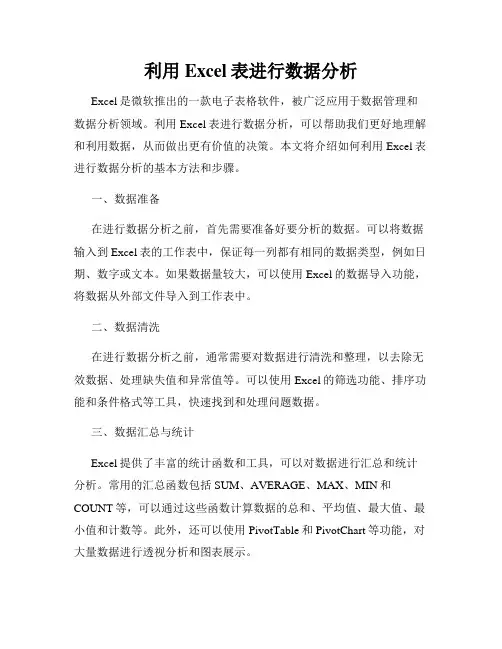 利用 Excel 表进行数据分析

Excel 是微软推出的一款电子表格软件，被广泛应用于数据管理和数据分析领域。利用 Excel 表进行数据分析，可以帮助我们更好地理解和利用数据，从而做出更有价值的决策。本文将介绍如何利用 Excel 表进行数据分析的基本方法和步骤。

一、数据准备

在进行数据分析之前，首先需要准备好要分析的数据。可以将数据输入到 Excel 表的工作表中，保证每一列都有相同的数据类型，例如日期、数字或文本。如果数据量较大，可以使用 Excel 的数据导入功能，将数据从外部文件导入到工作表中。

二、数据清洗

在进行数据分析之前，通常需要对数据进行清洗和整理，以去除无效数据、处理缺失值和异常值等。可以使用 Excel 的筛选功能、排序功能和条件格式等工具，快速找到和处理问题数据。

三、数据汇总与统计

Excel 提供了丰富的统计函数和工具，可以对数据进行汇总和统计分析。常用的汇总函数包括 SUM、AVERAGE、MAX、MIN 和 COUNT 等，可以通过这些函数计算数据的总和、平均值、最大值、最小值和计数等。此外，还可以使用 PivotTable 和 PivotChart 等功能，对大量数据进行透视分析和图表展示。